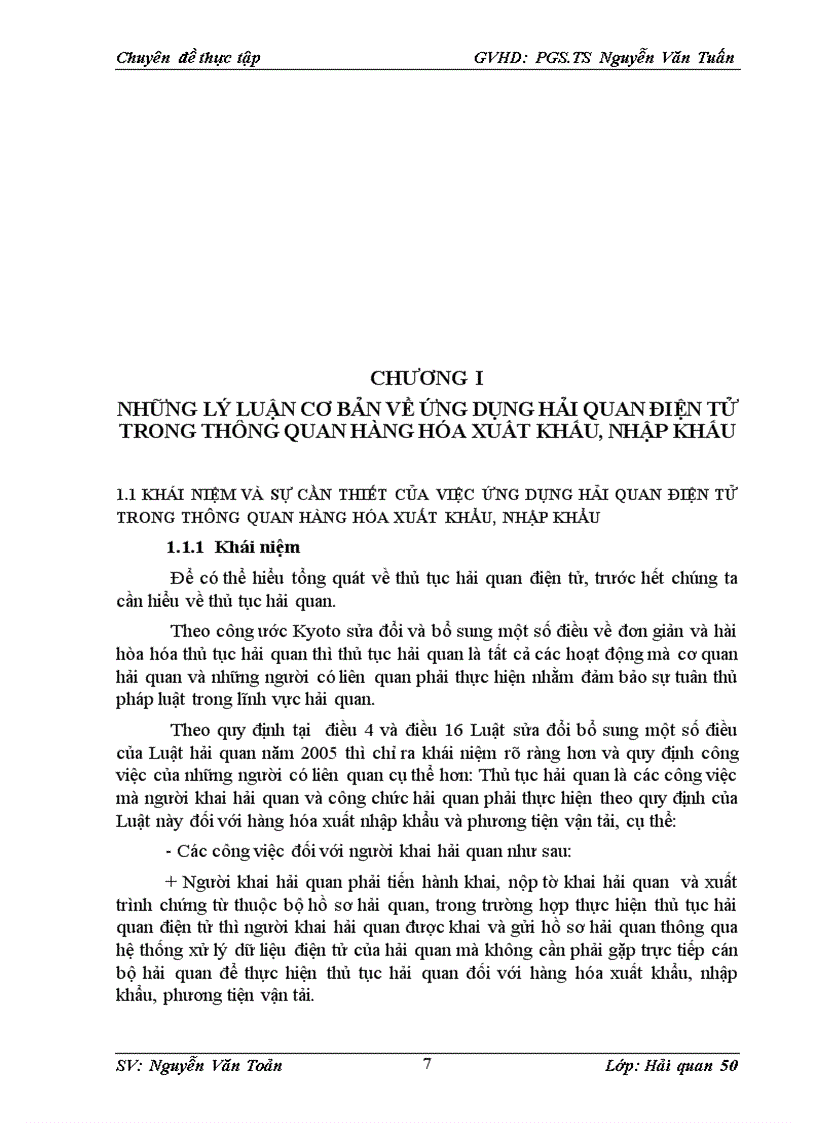 Chuyên đề thực tập GVHD: PGS.TS Nguyễn Văn Tuấn

CHƯƠNG I
NHỮNG LÝ LUẬN CƠ BẢN VỀ ỨNG DỤNG HẢI QUAN ĐIỆN TỬ TRONG THÔNG QUAN HÀNG HÓA XUẤT KHẨU, NHẬP KHẨU

1.1 KHÁI NIỆM VÀ SỰ CẦN THIẾT CỦA VIỆC ỨNG DỤNG HẢI QUAN ĐIỆN TỬ TRONG THÔNG QUAN HÀNG HÓA XUẤT KHẨU, NHẬP KHẨU

1.1.1 Khái niệm

Để có thể hiểu tổng quát về thủ tục hải quan điện tử, trước hết chúng ta cần hiểu về thủ tục hải quan.

Theo công ước Kyoto sửa đổi và bổ sung một số điều về đơn giản và hài hòa hóa thủ tục hải quan thì thủ tục hải quan là tất cả các hoạt động mà cơ quan hải quan và những người có liên quan phải thực hiện nhằm đảm bảo sự tuân thủ pháp luật trong lĩnh vực hải quan.

Theo quy định tại điều 4 và điều 16 Luật sửa đổi bổ sung một số điều của Luật hải quan năm 2005 thì chỉ ra khái niệm rõ ràng hơn và quy định công việc của những người có liên quan cụ thể hơn: Thủ tục hải quan là các công việc mà người khai hải quan và công chức hải quan phải thực hiện theo quy định của Luật này đối với hàng hóa xuất nhập khẩu và phương tiện vận tải, cụ thể:

- Các công việc đối với người khai hải quan như sau:

+ Người khai hải quan phải tiến hành khai, nộp tờ khai hải quan và xuất trình chứng từ thuộc bộ hồ sơ hải quan, trong trường hợp thực hiện thủ tục hải quan điện tử thì người khai hải quan được khai và gửi hồ sơ hải quan thông qua hệ thống xử lý dữ liệu điện tử của hải quan mà không cần phải gặp trực tiếp cán bộ hải quan để thực hiện thủ tục hải quan đối với hàng hóa xuất khẩu, nhập khẩu, phương tiện vận tải.

SV: Nguyễn Văn Toản 7 Lớp: Hải quan 50